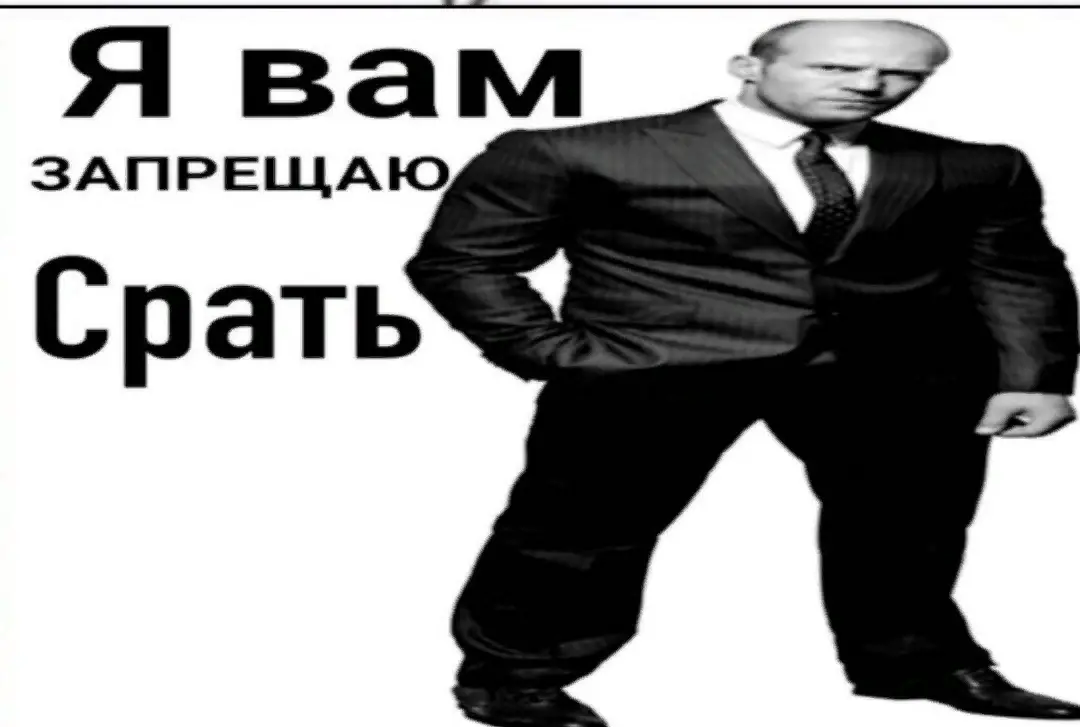 Я вам
ЗАПРЕЩАЮ
Срать